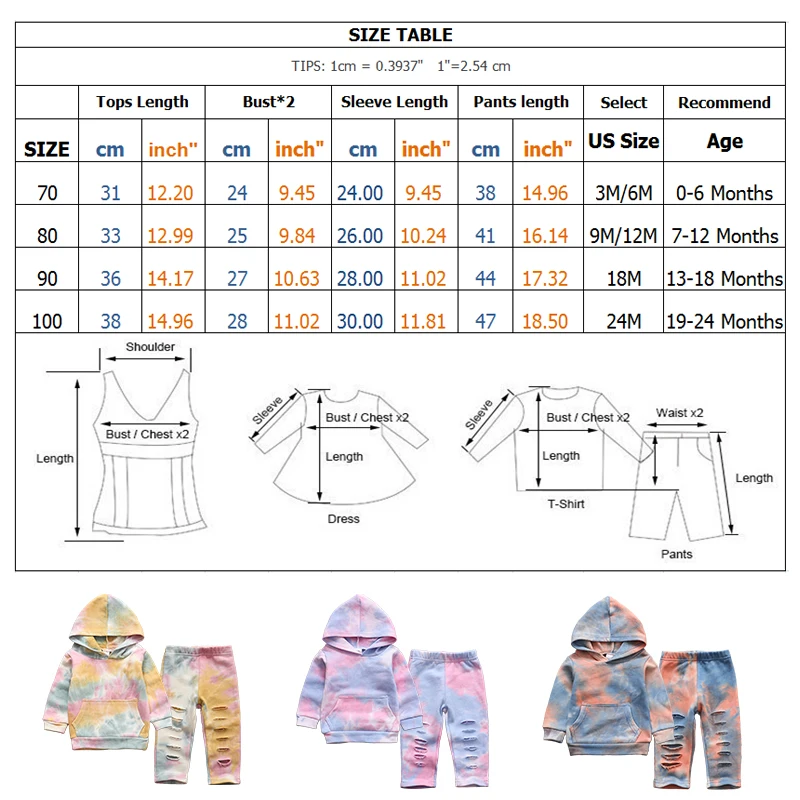 SIZE TABLE

TIPS: 1cm = 0.3937" 1"=2.54 cm

| | Tops Length | | Bust*2 | | Sleeve Length | | Pants length | | Select | Recommend |
|---|---|---|---|---|---|---|---|---|---|---|
| SIZE | cm | inch" | cm | inch" | cm | inch" | cm | inch" | US Size | Age |
| 70 | 31 | 12.20 | 24 | 9.45 | 24.00 | 9.45 | 38 | 14.96 | 3M/6M | 0-6 Months |
| 80 | 33 | 12.99 | 25 | 9.84 | 26.00 | 10.24 | 41 | 16.14 | 9M/12M | 7-12 Months |
| 90 | 36 | 14.17 | 27 | 10.63 | 28.00 | 11.02 | 44 | 17.32 | 18M | 13-18 Months |
| 100 | 38 | 14.96 | 28 | 11.02 | 30.00 | 11.81 | 47 | 18.50 | 24M | 19-24 Months |

Shoulder
Bust / Chest x2
Length

Sleeve
Bust / Chest x2
Length
Dress

Sleeve
Bust / Chest x2
Length
T-Shirt

Waist x2
Length
Pants